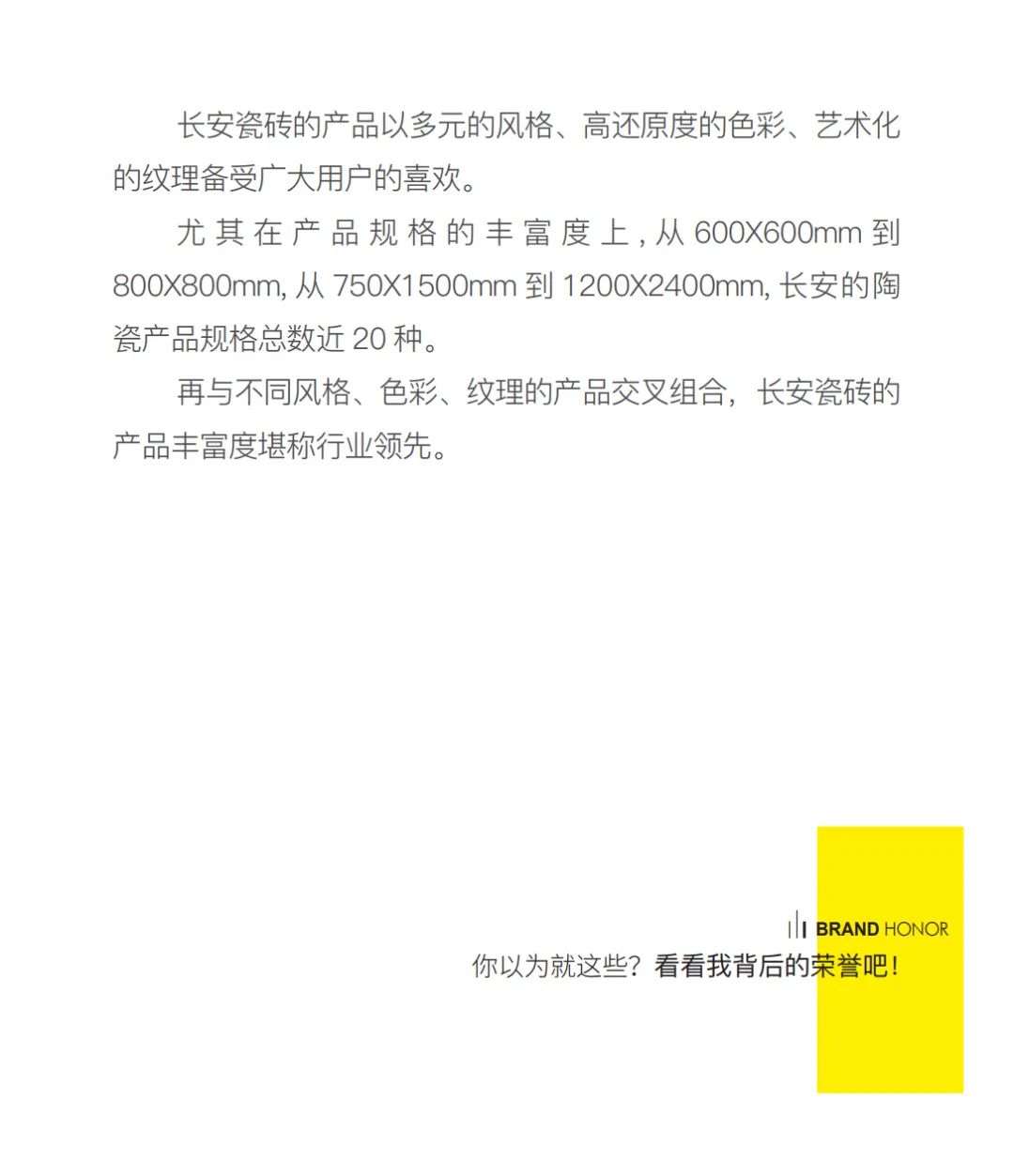 长安瓷砖的产品以多元的风格、高还原度的色彩、艺术化的纹理备受广大用户的喜欢。

尤其在产品规格的丰富度上，从 600X600mm 到 800X800mm, 从 750X1500mm 到 1200X2400mm, 长安的陶瓷产品规格总数近 20 种。

再与不同风格、色彩、纹理的产品交叉组合，长安瓷砖的产品丰富度堪称行业领先。

BRAND HONOR

你以为就这些？看看我背后的荣誉吧！